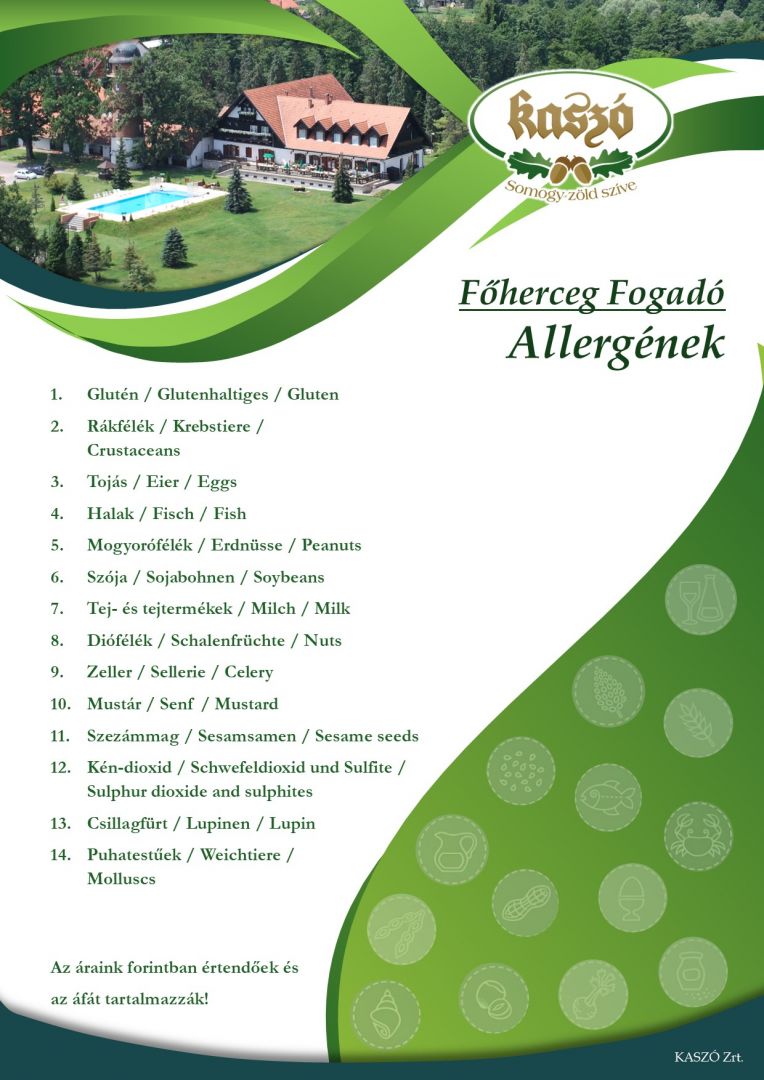 kaszó
Somogy zöld szíve

Főherceg Fogadó
Allergének

1. Glutén / Glutenhaltiges / Gluten
2. Rákfélék / Krebstiere / Crustaceans
3. Tojás / Eier / Eggs
4. Halak / Fisch / Fish
5. Mogyorófélék / Erdnüsse / Peanuts
6. Szója / Sojabohnen / Soybeans
7. Tej- és tejtermékek / Milch / Milk
8. Diófélék / Schalenfrüchte / Nuts
9. Zeller / Sellerie / Celery
10. Mustár / Senf / Mustard
11. Szezámmag / Sesamsamen / Sesame seeds
12. Kén-dioxid / Schwefeldioxid und Sulfite / Sulphur dioxide and sulphites
13. Csillagfürt / Lupinen / Lupin
14. Puhatestűek / Weichtiere / Molluscs

Az áraink forintban értendőek és az áfát tartalmazzák!

KASZÓ Zrt.